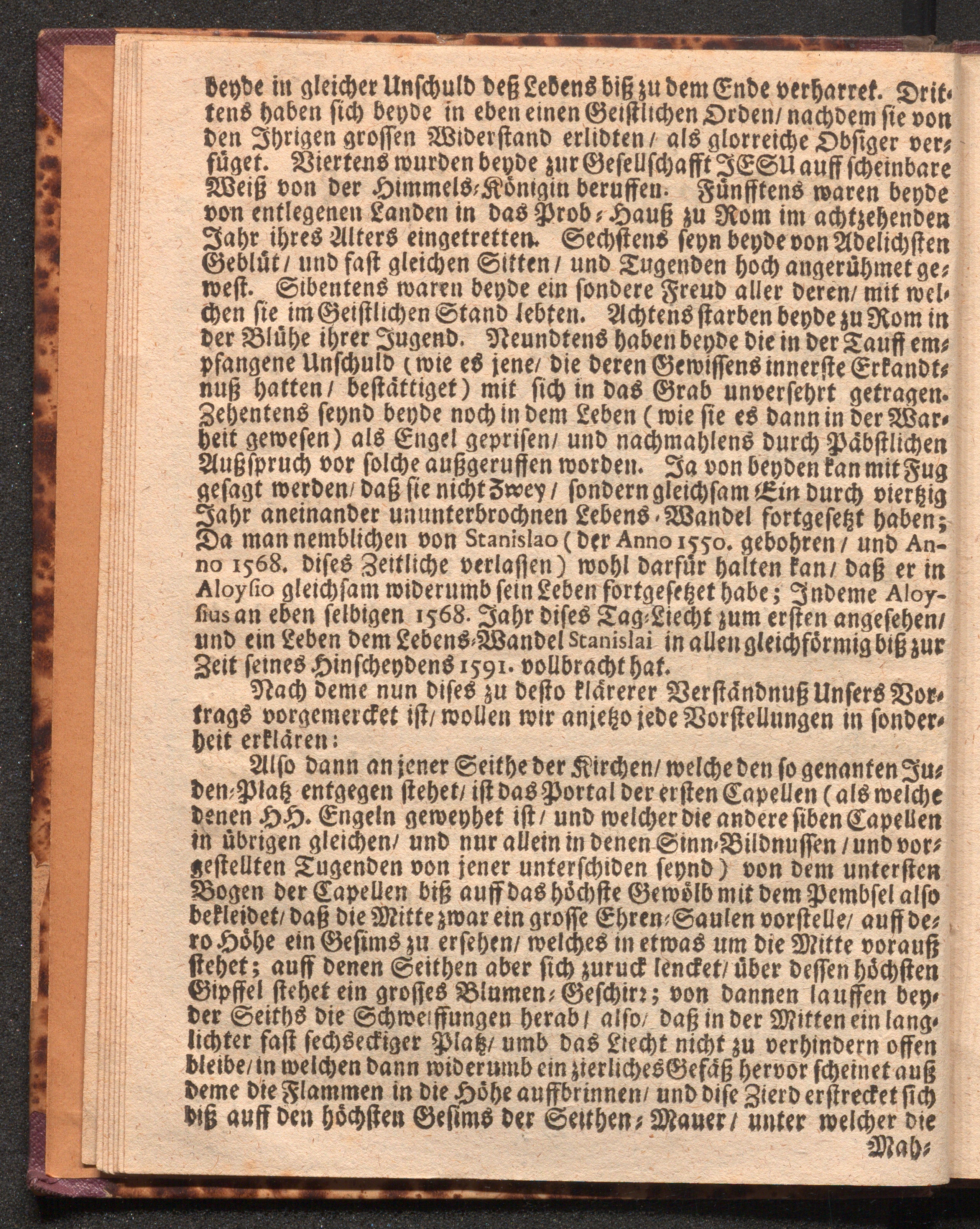 beyde in gleicher Unschuld deß Lebens biß zu dem Ende verharret. Drittens haben sich beyde in eben einen Geistlichen Orden/ nachdem sie von den Ihrigen grossen Widerstand erlidten/ als glorreiche Obsiger verfüget. Viertens wurden beyde zur Gesellschafft JESU auff scheinbare Weiß von der Himmels-Königin beruffen. Fünfftens waren beyde von entlegenen Landen in das Prob-Hauß zu Rom im achtzehenden Jahr ihres Alters eingetretten. Sechstens seyn beyde von Adelichsten Geblüt/ und fast gleichen Sitten/ und Tugenden hoch angerühmet gewest. Sibentens waren beyde ein sondere Freud aller deren/ mit welchen sie im Geistlichen Stand lebten. Achtens starben beyde zu Rom in der Blühe ihrer Jugend. Neundtens haben beyde die in der Tauff empfangene Unschuld (wie es jene/ die deren Gewissens innerste Erkandtnuß hatten/ bestättiget) mit sich in das Grab unversehrt getragen. Zehentens seynd beyde noch in dem Leben (wie sie es dann in der Warheit gewesen) als Engel geprisen/ und nachmahlens durch Päbstlichen Außspruch vor solche außgeruffen worden. Ja von beyden kan mit Fug gesagt werden/ daß sie nicht Zwey/ sondern gleichsam Ein durch viertzig Jahr aneinander ununterbrochnen Lebens-Wandel fortgesetzt haben; Da man nemblichen von Stanislao (der Anno 1550. gebohren/ und Anno 1568. dises Zeitliche verlassen) wohl darfür halten kan/ daß er in Aloysio gleichsam widerumb sein Leben fortgesetzet habe; Indeme Aloysius an eben selbigen 1568. Jahr dises Tag-Liecht zum ersten angesehen/ und ein Leben dem Lebens-Wandel Stanislai in allen gleichförmig biß zur Zeit seines Hinscheydens 1591. vollbracht hat.

Nach deme nun dises zu desto klärerer Verständnuß Unsers Vortrags vorgemercket ist/ wollen wir anjetzo jede Vorstellungen in sonderheit erklären:

Also dann an jener Seithe der Kirchen/ welche den so genanten Juden-Platz entgegen stehet/ ist das Portal der ersten Capellen (als welche denen HH. Engeln geweyhet ist/ und welcher die andere siben Capellen in übrigen gleichen/ und nur allein in denen Sinn-Bildnussen/ und vorgestellten Tugenden von jener unterschiden seynd) von dem untersten Bogen der Capellen biß auff das höchste Gewölb mit dem Pembsel also bekleidet/ daß die Mitte zwar ein grosse Ehren-Saulen vorstelle/ auff dero Höhe ein Gesims zu ersehen/ welches in etwas um die Mitte vorauß stehet; auff denen Seithen aber sich zuruck lencket/ über dessen höchsten Gipffel stehet ein grosses Blumen-Geschirr; von dannen lauffen beyder Seiths die Schweiffungen herab/ also/ daß in der Mitten ein langlichter fast sechseckiger Platz/ umb das Liecht nicht zu verhindern offen bleibe/ in welchen dann widerumb ein zierliches Gefäß hervor scheinet auß deme die Flammen in die Höhe auffbrinnen/ und dise Zierd erstrecket sich biß auff den höchsten Gesims der Seithen-Mauer/ unter welcher die

Mah-